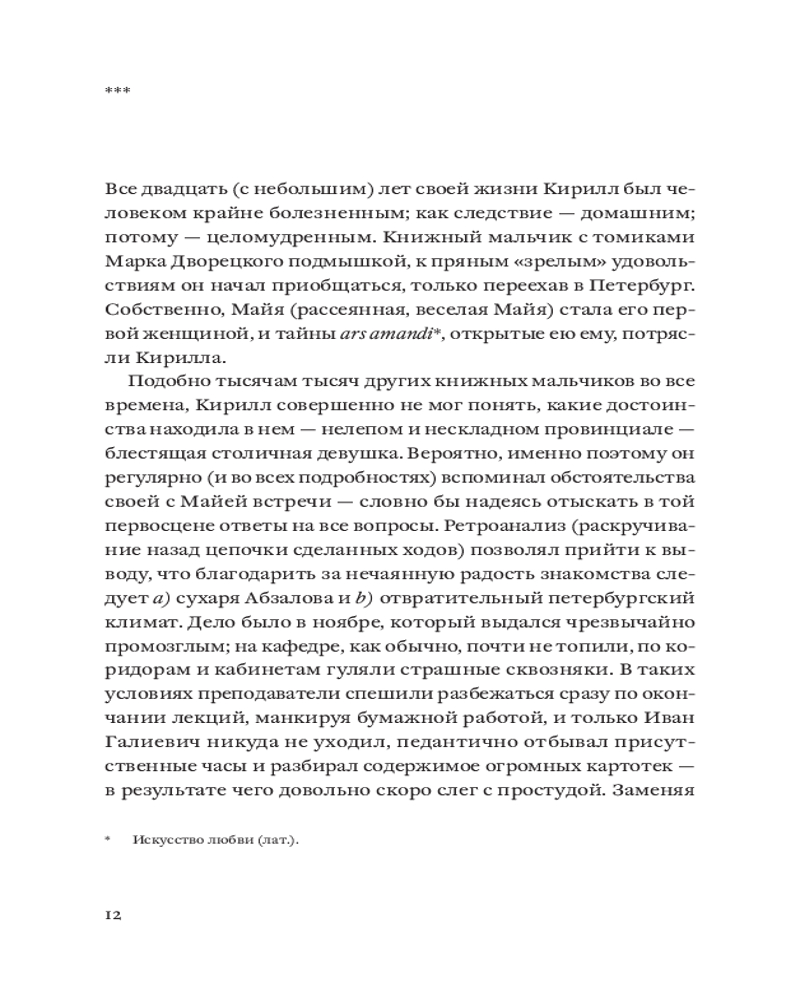 ***

Все двадцать (с небольшим) лет своей жизни Кирилл был человеком крайне болезненным; как следствие — домашним; потому — целомудренным. Книжный мальчик с томиками Марка Дворецкого подмышкой, к пряным «зрелым» удовольствиям он начал приобщаться, только переехав в Петербург. Собственно, Майя (рассеянная, веселая Майя) стала его первой женщиной, и тайны ars amandi*, открытые ею ему, потрясли Кирилла.

Подобно тысячам тысяч других книжных мальчиков во все времена, Кирилл совершенно не мог понять, какие достоинства находила в нем — нелепом и нескладном провинциале — блестящая столичная девушка. Вероятно, именно поэтому он регулярно (и во всех подробностях) вспоминал обстоятельства своей с Майей встречи — словно бы надеясь отыскать в той первосцене ответы на все вопросы. Ретроанализ (раскручивание назад цепочки сделанных ходов) позволял прийти к выводу, что благодарить за нечаянную радость знакомства следует a) сухаря Абзалова и b) отвратительный петербургский климат. Дело было в ноябре, который выдался чрезвычайно промозглым; на кафедре, как обычно, почти не топили, по коридорам и кабинетам гуляли страшные сквозняки. В таких условиях преподаватели спешили разбежаться сразу по окончании лекций, манкируя бумажной работой, и только Иван Галиевич никуда не уходил, педантично отбывал присутственные часы и разбирал содержимое огромных картотек — в результате чего довольно скоро слег с простудой. Заменяя

* Искусство любви (лат.).

12